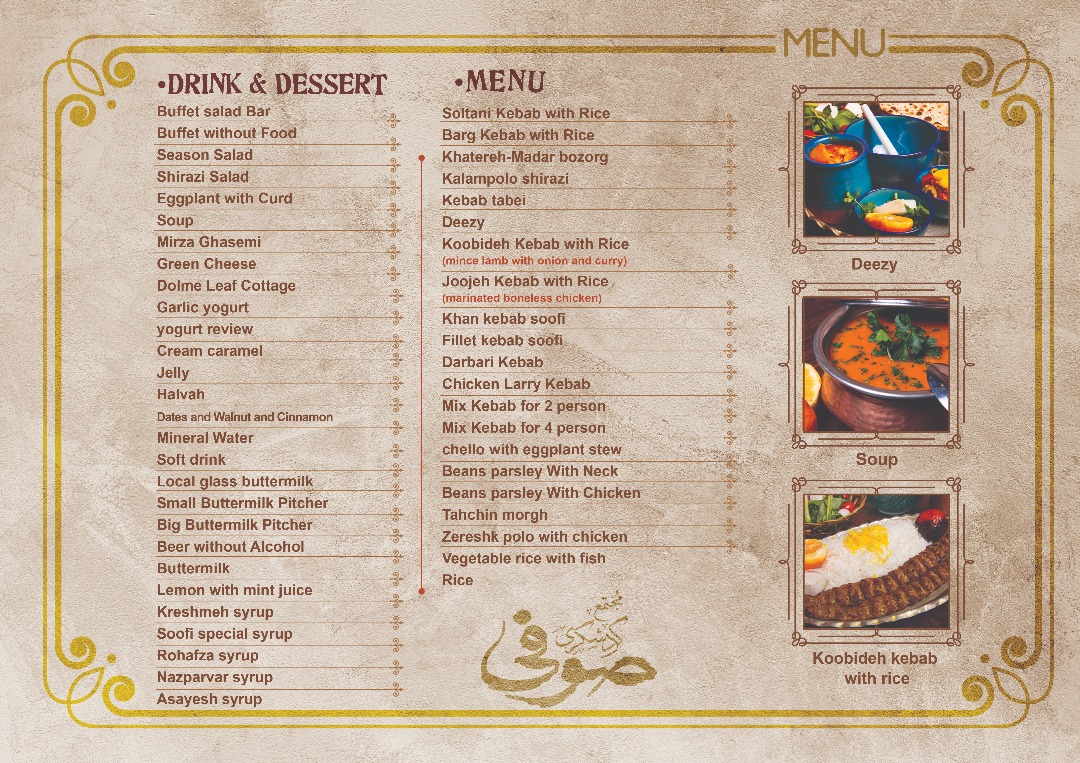 MENU

•DRINK & DESSERT

Buffet salad Bar
Buffet without Food
Season Salad
Shirazi Salad
Eggplant with Curd
Soup
Mirza Ghasemi
Green Cheese
Dolme Leaf Cottage
Garlic yogurt
yogurt review
Cream caramel
Jelly
Halvah
Dates and Walnut and Cinnamon
Mineral Water
Soft drink
Local glass buttermilk
Small Buttermilk Pitcher
Big Buttermilk Pitcher
Beer without Alcohol
Buttermilk
Lemon with mint juice
Kreshmeh syrup
Soofi special syrup
Rohafza syrup
Nazparvar syrup
Asayesh syrup

•MENU

Soltani Kebab with Rice
Barg Kebab with Rice
Khatereh-Madar bozorg
Kalampolo shirazi
Kebab tabei
Deezy
Koobideh Kebab with Rice
(mince lamb with onion and curry)
Joojeh Kebab with Rice
(marinated boneless chicken)
Khan kebab soofi
Fillet kebab soofi
Darbari Kebab
Chicken Larry Kebab
Mix Kebab for 2 person
Mix Kebab for 4 person
chello with eggplant stew
Beans parsley With Neck
Beans parsley With Chicken
Tahchin morgh
Zereshk polo with chicken
Vegetable rice with fish
Rice

مجتمع گردشگری صوفی

Deezy

Soup

Koobideh kebab
with rice